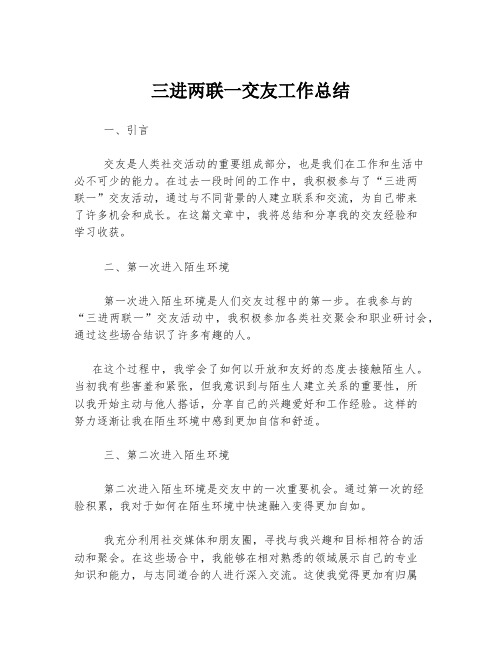 三进两联一交友工作总结

一、引言

交友是人类社交活动的重要组成部分，也是我们在工作和生活中必不可少的能力。在过去一段时间的工作中，我积极参与了“三进两联一”交友活动，通过与不同背景的人建立联系和交流，为自己带来了许多机会和成长。在这篇文章中，我将总结和分享我的交友经验和学习收获。

二、第一次进入陌生环境

第一次进入陌生环境是人们交友过程中的第一步。在我参与的“三进两联一”交友活动中，我积极参加各类社交聚会和职业研讨会，通过这些场合结识了许多有趣的人。

在这个过程中，我学会了如何以开放和友好的态度去接触陌生人。当初我有些害羞和紧张，但我意识到与陌生人建立关系的重要性，所以我开始主动与他人搭话，分享自己的兴趣爱好和工作经验。这样的努力逐渐让我在陌生环境中感到更加自信和舒适。

三、第二次进入陌生环境

第二次进入陌生环境是交友中的一次重要机会。通过第一次的经验积累，我对于如何在陌生环境中快速融入变得更加自如。

我充分利用社交媒体和朋友圈，寻找与我兴趣和目标相符合的活动和聚会。在这些场合中，我能够在相对熟悉的领域展示自己的专业知识和能力，与志同道合的人进行深入交流。这使我觉得更加有归属